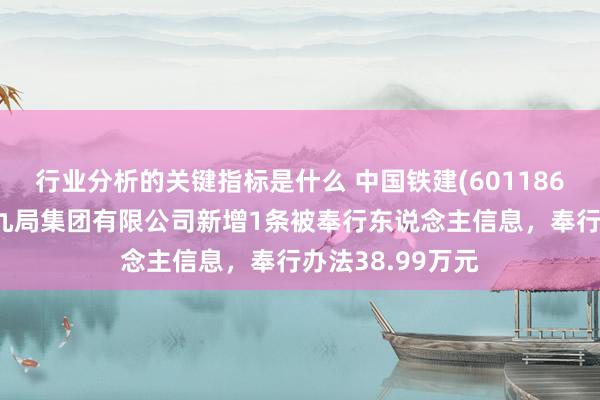 行业分析的关键指标是什么 中国铁建(601186
九局集团有限公司新增1条被奉行东说念主信息，奉行
念主信息，奉行办法38.99万元